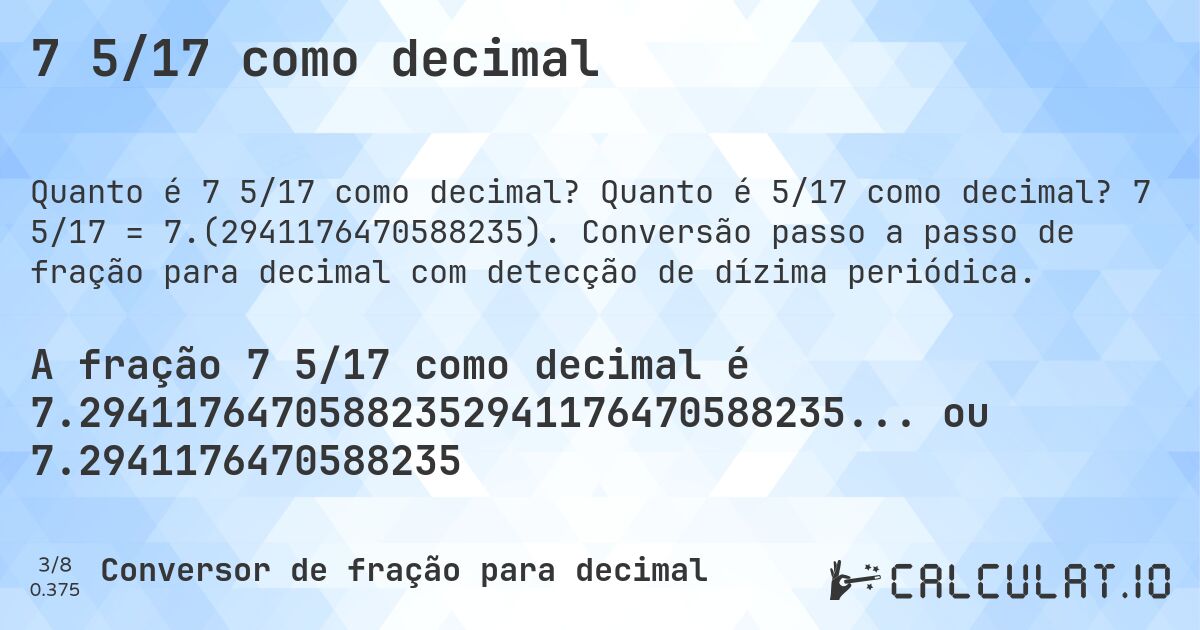 7 5/17 como decimal

Quanto é 7 5/17 como decimal? Quanto é 5/17 como decimal? 7 5/17 = 7.(2941176470588235). Conversão passo a passo de fração para decimal com detecção de dízima periódica.

A fração 7 5/17 como decimal é 7.29411764705882352941176470588235... ou 7.2941176470588235

3/8
0.375
Conversor de fração para decimal

CALCULAT.IO